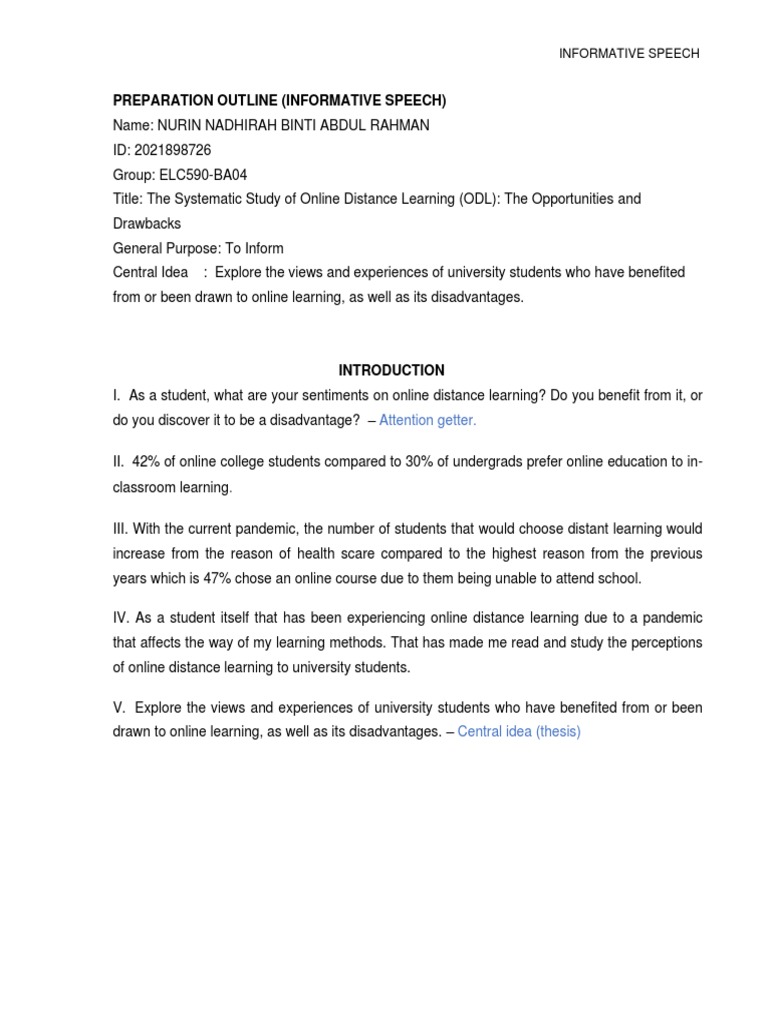 INFORMATIVE SPEECH

PREPARATION OUTLINE (INFORMATIVE SPEECH)
Name: NURIN NADHIRAH BINTI ABDUL RAHMAN
ID: 2021898726
Group: ELC590-BA04
Title: The Systematic Study of Online Distance Learning (ODL): The Opportunities and Drawbacks
General Purpose: To Inform
Central Idea : Explore the views and experiences of university students who have benefited from or been drawn to online learning, as well as its disadvantages.

INTRODUCTION

I. As a student, what are your sentiments on online distance learning? Do you benefit from it, or do you discover it to be a disadvantage? – Attention getter.

II. 42% of online college students compared to 30% of undergrads prefer online education to in-classroom learning.

III. With the current pandemic, the number of students that would choose distant learning would increase from the reason of health scare compared to the highest reason from the previous years which is 47% chose an online course due to them being unable to attend school.

IV. As a student itself that has been experiencing online distance learning due to a pandemic that affects the way of my learning methods. That has made me read and study the perceptions of online distance learning to university students.

V. Explore the views and experiences of university students who have benefited from or been drawn to online learning, as well as its disadvantages. – Central idea (thesis)